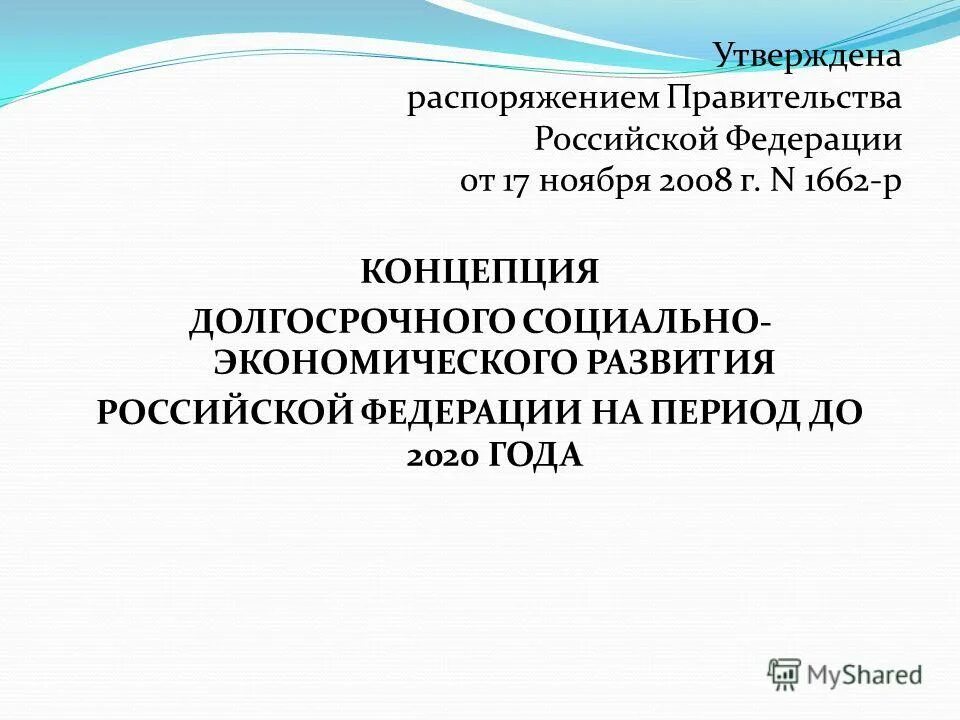 Утверждена
распоряжением Правительства
Российской Федерации
от 17 ноября 2008 г. N 1662-р

КОНЦЕПЦИЯ
ДОЛГОСРОЧНОГО СОЦИАЛЬНО-ЭКОНОМИЧЕСКОГО РАЗВИТИЯ
РОССИЙСКОЙ ФЕДЕРАЦИИ НА ПЕРИОД ДО 2020 ГОДА

MyShared